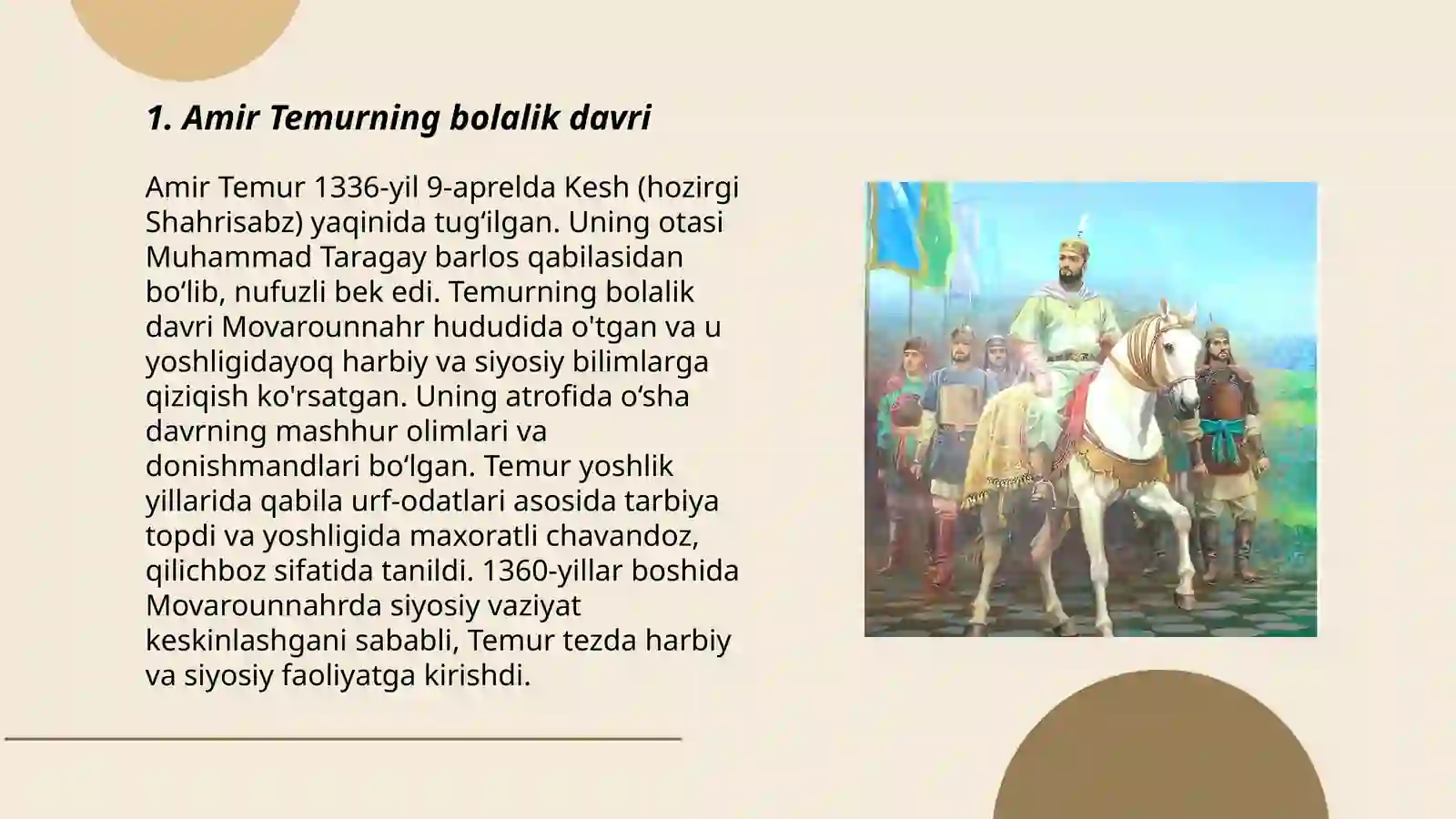 1. Amir Temurning bolalik davri

Amir Temur 1336-yil 9-aprelda Kesh (hozirgi Shahrisabz) yaqinida tugʻilgan. Uning otasi Muhammad Taragay barlos qabilasidan boʻlib, nufuzli bek edi. Temurning bolalik davri Movarounnahr hududida o'tgan va u yoshligidayoq harbiy va siyosiy bilimlarga qiziqish ko'rsatgan. Uning atrofida oʻsha davrning mashhur olimlari va donishmandlari boʻlgan. Temur yoshlik yillarida qabila urf-odatlari asosida tarbiya topdi va yoshligida maxoratli chavandoz, qilichboz sifatida tanildi. 1360-yillar boshida Movarounnahrda siyosiy vaziyat keskinlashgani sababli, Temur tezda harbiy va siyosiy faoliyatga kirishdi.